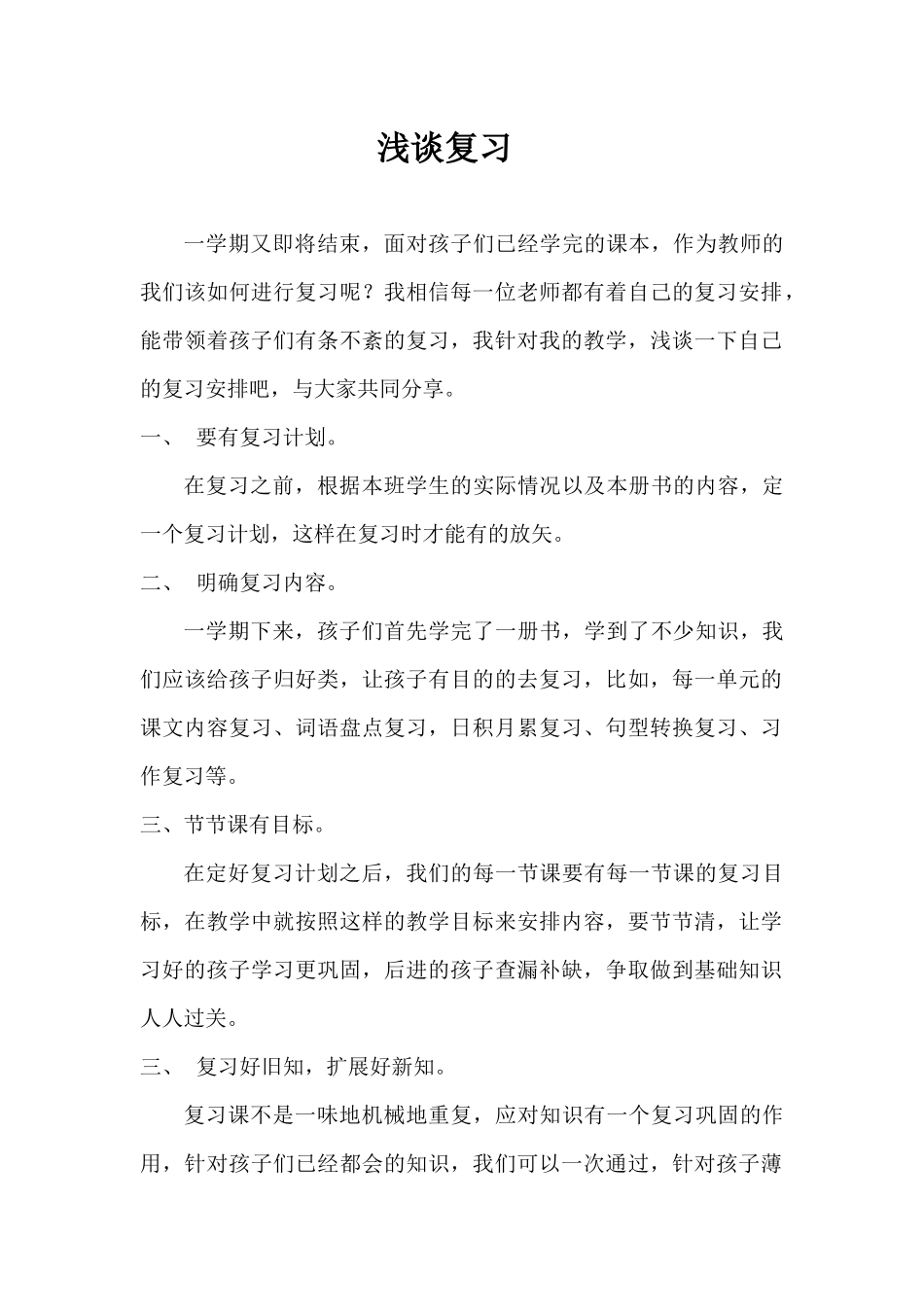 浅谈复习

一学期又即将结束，面对孩子们已经学完的课本，作为教师的我们该如何进行复习呢？我相信每一位老师都有着自己的复习安排，能带领着孩子们有条不紊的复习，我针对我的教学，浅谈一下自己的复习安排吧，与大家共同分享。

一、 要有复习计划。

在复习之前，根据本班学生的实际情况以及本册书的内容，定一个复习计划，这样在复习时才能有的放矢。

二、 明确复习内容。

一学期下来，孩子们首先学完了一册书，学到了不少知识，我们应该给孩子归好类，让孩子有目的的去复习，比如，每一单元的课文内容复习、词语盘点复习，日积月累复习、句型转换复习、习作复习等。

三、节节课有目标。

在定好复习计划之后，我们的每一节课要有每一节课的复习目标，在教学中就按照这样的教学目标来安排内容，要节节清，让学习好的孩子学习更巩固，后进的孩子查漏补缺，争取做到基础知识人人过关。

三、 复习好旧知，扩展好新知。

复习课不是一味地机械地重复，应对知识有一个复习巩固的作用，针对孩子们已经都会的知识，我们可以一次通过，针对孩子薄